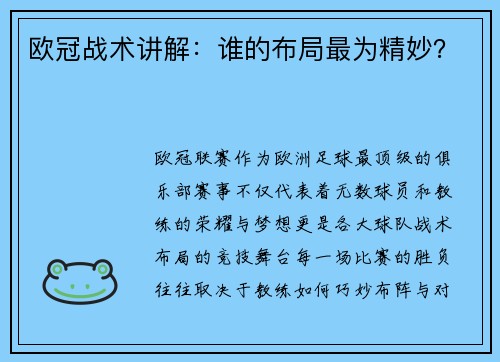 欧冠战术讲解：谁的布局最为精妙？

欧冠联赛作为欧洲足球最顶级的俱乐部赛事不仅代表着无数球员和教练的荣耀与梦想更是各大球队战术布局的竞技舞台每一场比赛的胜负往往取决于教练如何巧妙布阵与对